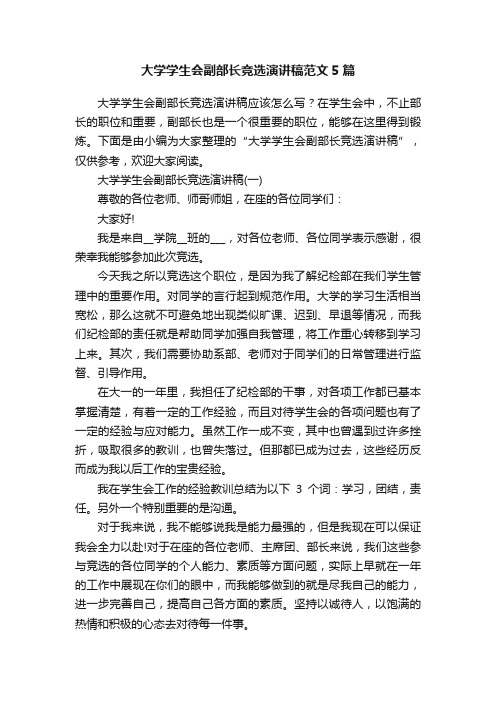 大学学生会副部长竞选演讲稿范文5篇

大学学生会副部长竞选演讲稿应该怎么写？在学生会中，不止部长的职位和重要，副部长也是一个很重要的职位，能够在这里得到锻炼。下面是由小编为大家整理的“大学学生会副部长竞选演讲稿”，仅供参考，欢迎大家阅读。

大学学生会副部长竞选演讲稿(一)

尊敬的各位老师、师哥师姐，在座的各位同学们：

大家好!

我是来自__学院__班的___，对各位老师、各位同学表示感谢，很荣幸我能够参加此次竞选。

今天我之所以竞选这个职位，是因为我了解纪检部在我们学生管理中的重要作用。对同学的言行起到规范作用。大学的学习生活相当宽松，那么这就不可避免地出现类似旷课、迟到、早退等情况，而我们纪检部的责任就是帮助同学加强自我管理，将工作重心转移到学习上来。其次，我们需要协助系部、老师对于同学们的日常管理进行监督、引导作用。

在大一的一年里，我担任了纪检部的干事，对各项工作都已基本掌握清楚，有着一定的工作经验，而且对待学生会的各项问题也有了一定的经验与应对能力。虽然工作一成不变，其中也曾遇到过许多挫折，吸取很多的教训，也曾失落过。但那都已成为过去，这些经历反而成为我以后工作的宝贵经验。

我在学生会工作的经验教训总结为以下 3 个词：学习，团结，责任。另外一个特别重要的是沟通。

对于我来说，我不能够说我是能力最强的，但是我现在可以保证我会全力以赴!对于在座的各位老师、主席团、部长来说，我们这些参与竞选的各位同学的个人能力、素质等方面问题，实际上早就在一年的工作中展现在你们的眼中，而我能够做到的就是尽我自己的能力，进一步完善自己，提高自己各方面的素质。坚持以诚待人，以饱满的热情和积极的心态去对待每一件事。